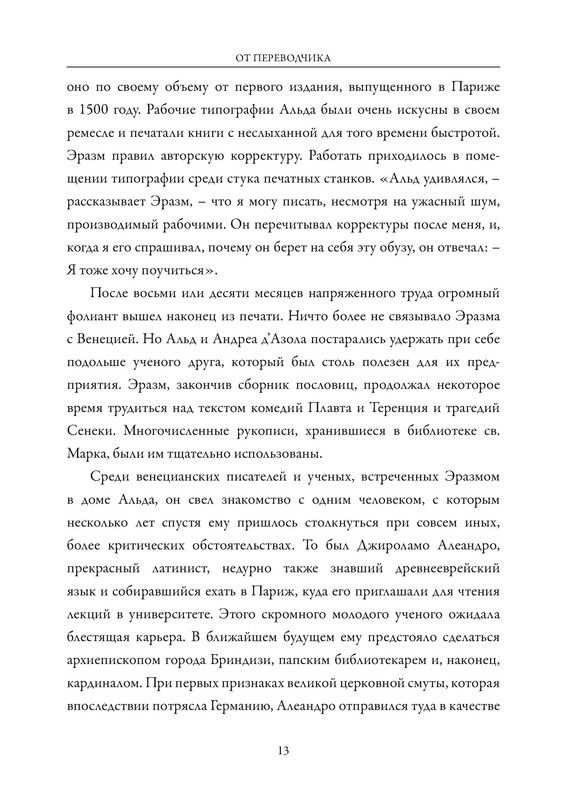 ОТ ПЕРЕВОДЧИКА

оно по своему объему от первого издания, выпущенного в Париже в 1500 году. Рабочие типографии Альда были очень искусны в своем ремесле и печатали книги с неслыханной для того времени быстротой. Эразм правил авторскую корректуру. Работать приходилось в помещении типографии среди стука печатных станков. «Альд удивлялся, – рассказывает Эразм, – что я могу писать, несмотря на ужасный шум, производимый рабочими. Он перечитывал корректуры после меня, и, когда я его спрашивал, почему он берет на себя эту обузу, он отвечал: – Я тоже хочу поучиться».

После восьми или десяти месяцев напряженного труда огромный фолиант вышел наконец из печати. Ничто более не связывало Эразма с Венецией. Но Альд и Андреа д'Азола постарались удержать при себе подольше ученого друга, который был столь полезен для их предприятия. Эразм, закончив сборник пословиц, продолжал некоторое время трудиться над текстом комедий Плавта и Теренция и трагедий Сенеки. Многочисленные рукописи, хранившиеся в библиотеке св. Марка, были им тщательно использованы.

Среди венецианских писателей и ученых, встреченных Эразмом в доме Альда, он свел знакомство с одним человеком, с которым несколько лет спустя ему пришлось столкнуться при совсем иных, более критических обстоятельствах. То был Джироламо Алеандро, прекрасный латинист, недурно также знавший древнееврейский язык и собиравшийся ехать в Париж, куда его приглашали для чтения лекций в университете. Этого скромного молодого ученого ожидала блестящая карьера. В ближайшем будущем ему предстояло сделаться архиепископом города Бриндизи, папским библиотекарем и, наконец, кардиналом. При первых признаках великой церковной смуты, которая впоследствии потрясла Германию, Алеандро отправился туда в качестве

13